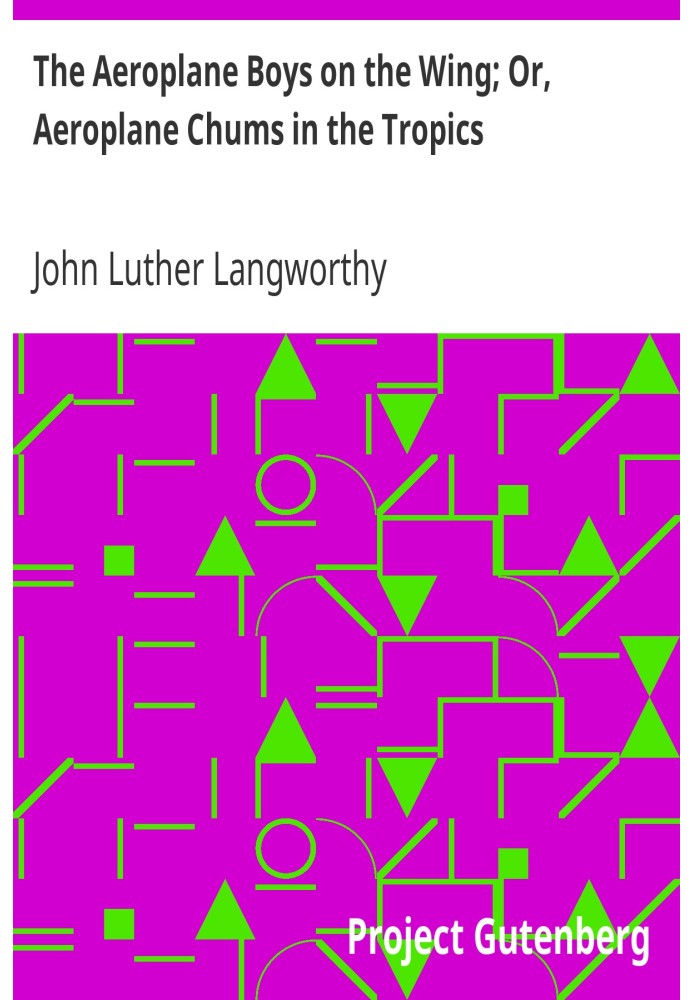 The Aeroplane Boys on the Wing; Or, Aeroplane Chums in the Tropics

John Luther Langworthy

Project Gutenberg